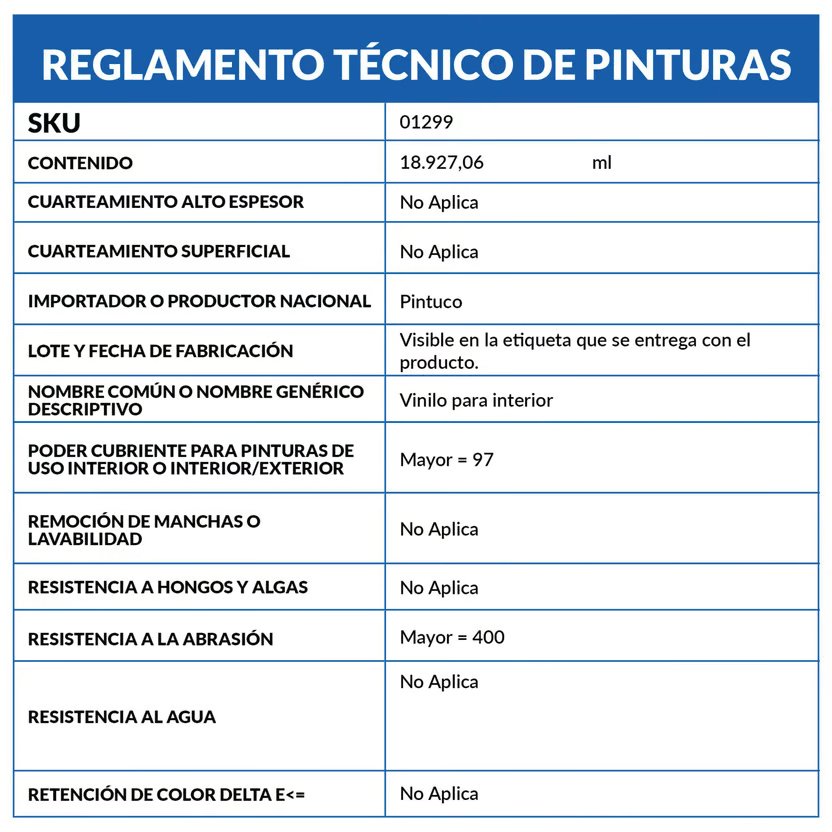 REGLAMENTO TÉCNICO DE PINTURAS

| SKU | 01299 |
|---|---|
| CONTENIDO | 18.927,06 ml |
| CUARTEAMIENTO ALTO ESPESOR | No Aplica |
| CUARTEAMIENTO SUPERFICIAL | No Aplica |
| IMPORTADOR O PRODUCTOR NACIONAL | Pintuco |
| LOTE Y FECHA DE FABRICACIÓN | Visible en la etiqueta que se entrega con el producto. |
| NOMBRE COMÚN O NOMBRE GENÉRICO DESCRIPTIVO | Vinilo para interior |
| PODER CUBRIENTE PARA PINTURAS DE USO INTERIOR O INTERIOR/EXTERIOR | Mayor = 97 |
| REMOCIÓN DE MANCHAS O LAVABILIDAD | No Aplica |
| RESISTENCIA A HONGOS Y ALGAS | No Aplica |
| RESISTENCIA A LA ABRASIÓN | Mayor = 400 |
| RESISTENCIA AL AGUA | No Aplica |
| RETENCIÓN DE COLOR DELTA E<= | No Aplica |